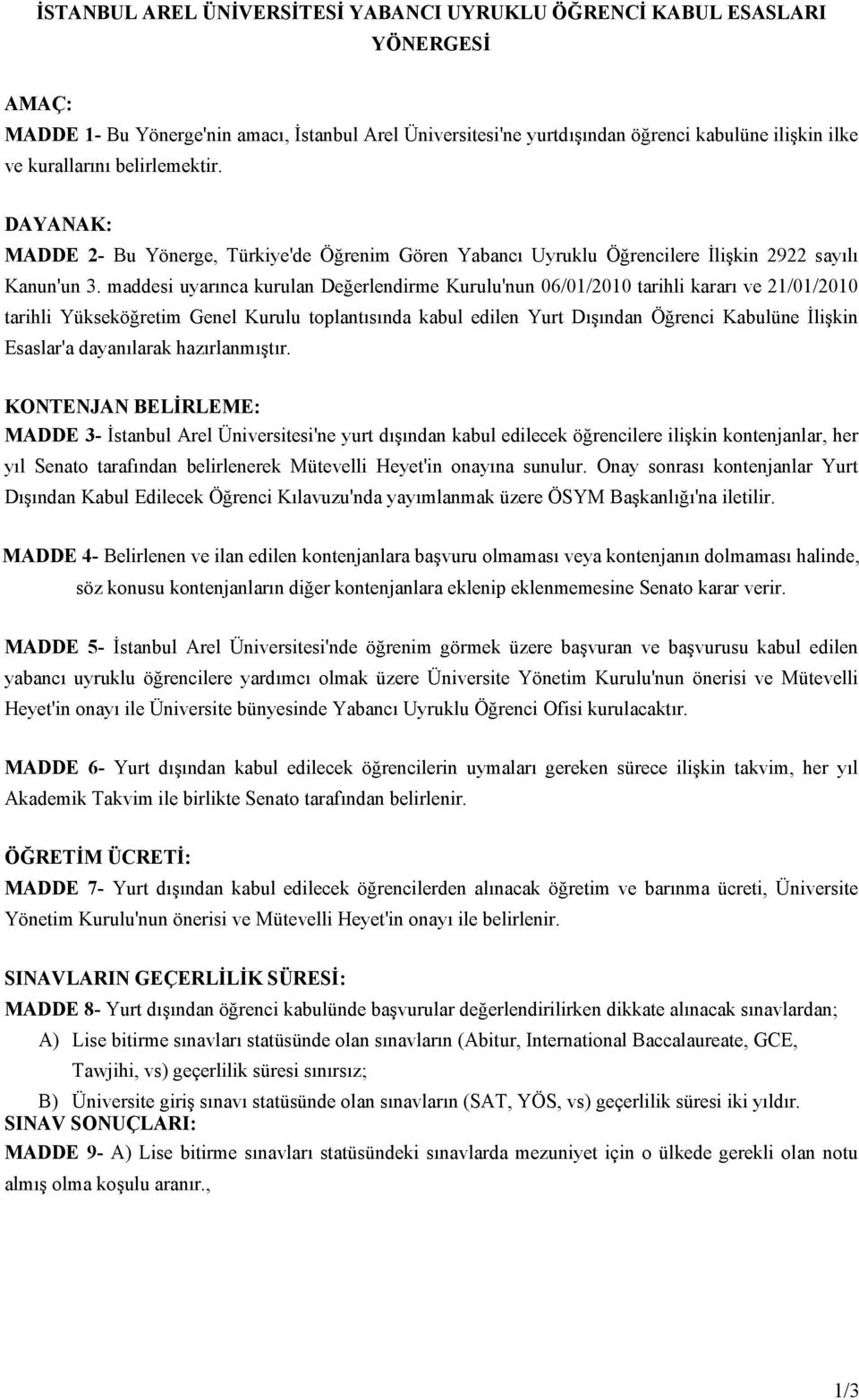 İSTANBUL AREL ÜNİVERSİTESİ YABANCI UYRUKLU ÖĞRENCİ KABUL ESASLARI YÖNERGESİ

AMAÇ:
MADDE 1- Bu Yönerge'nin amacı, İstanbul Arel Üniversitesi'ne yurtdışından öğrenci kabulüne ilişkin ilke ve kurallarını belirlemektir.

DAYANAK:
MADDE 2- Bu Yönerge, Türkiye'de Öğrenim Gören Yabancı Uyruklu Öğrencilere İlişkin 2922 sayılı Kanun'un 3. maddesi uyarınca kurulan Değerlendirme Kurulu'nun 06/01/2010 tarihli kararı ve 21/01/2010 tarihli Yükseköğretim Genel Kurulu toplantısında kabul edilen Yurt Dışından Öğrenci Kabulüne İlişkin Esaslar'a dayanılarak hazırlanmıştır.

KONTENJAN BELİRLEME:
MADDE 3- İstanbul Arel Üniversitesi'ne yurt dışından kabul edilecek öğrencilere ilişkin kontenjanlar, her yıl Senato tarafından belirlenerek Mütevelli Heyet'in onayına sunulur. Onay sonrası kontenjanlar Yurt Dışından Kabul Edilecek Öğrenci Kılavuzu'nda yayımlanmak üzere ÖSYM Başkanlığı'na iletilir.

MADDE 4- Belirlenen ve ilan edilen kontenjanlara başvuru olmaması veya kontenjanın dolmaması halinde, söz konusu kontenjanların diğer kontenjanlara eklenip eklenmemesine Senato karar verir.

MADDE 5- İstanbul Arel Üniversitesi'nde öğrenim görmek üzere başvuran ve başvurusu kabul edilen yabancı uyruklu öğrencilere yardımcı olmak üzere Üniversite Yönetim Kurulu'nun önerisi ve Mütevelli Heyet'in onayı ile Üniversite bünyesinde Yabancı Uyruklu Öğrenci Ofisi kurulacaktır.

MADDE 6- Yurt dışından kabul edilecek öğrencilerin uymaları gereken sürece ilişkin takvim, her yıl Akademik Takvim ile birlikte Senato tarafından belirlenir.

ÖĞRETİM ÜCRETİ:
MADDE 7- Yurt dışından kabul edilecek öğrencilerden alınacak öğretim ve barınma ücreti, Üniversite Yönetim Kurulu'nun önerisi ve Mütevelli Heyet'in onayı ile belirlenir.

SINAVLARIN GEÇERLİLİK SÜRESİ:
MADDE 8- Yurt dışından öğrenci kabulünde başvurular değerlendirilirken dikkate alınacak sınavlardan;
A) Lise bitirme sınavları statüsünde olan sınavların (Abitur, International Baccalaureate, GCE, Tawjihi, vs) geçerlilik süresi sınırsız;
B) Üniversite giriş sınavı statüsünde olan sınavların (SAT, YÖS, vs) geçerlilik süresi iki yıldır.
SINAV SONUÇLARI:
MADDE 9- A) Lise bitirme sınavları statüsündeki sınavlarda mezuniyet için o ülkede gerekli olan notu almış olma koşulu aranır.,

1/3